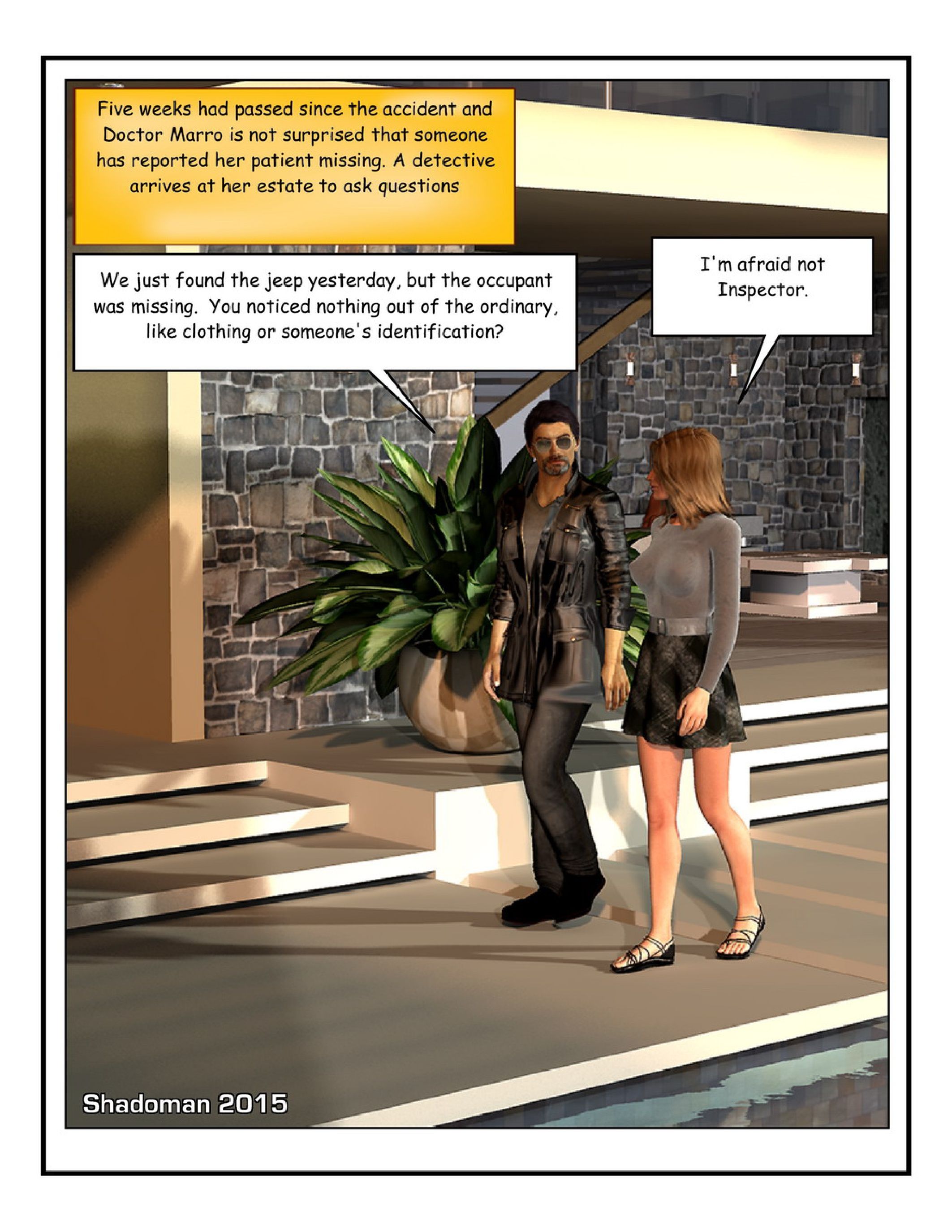 Five weeks had passed since the accident and Doctor Marro is not surprised that someone has reported her patient missing. A detective arrives at her estate to ask questions

We just found the jeep yesterday, but the occupant was missing. You noticed nothing out of the ordinary, like clothing or someone's identification?

I'm afraid not Inspector.

Shadoman 2015